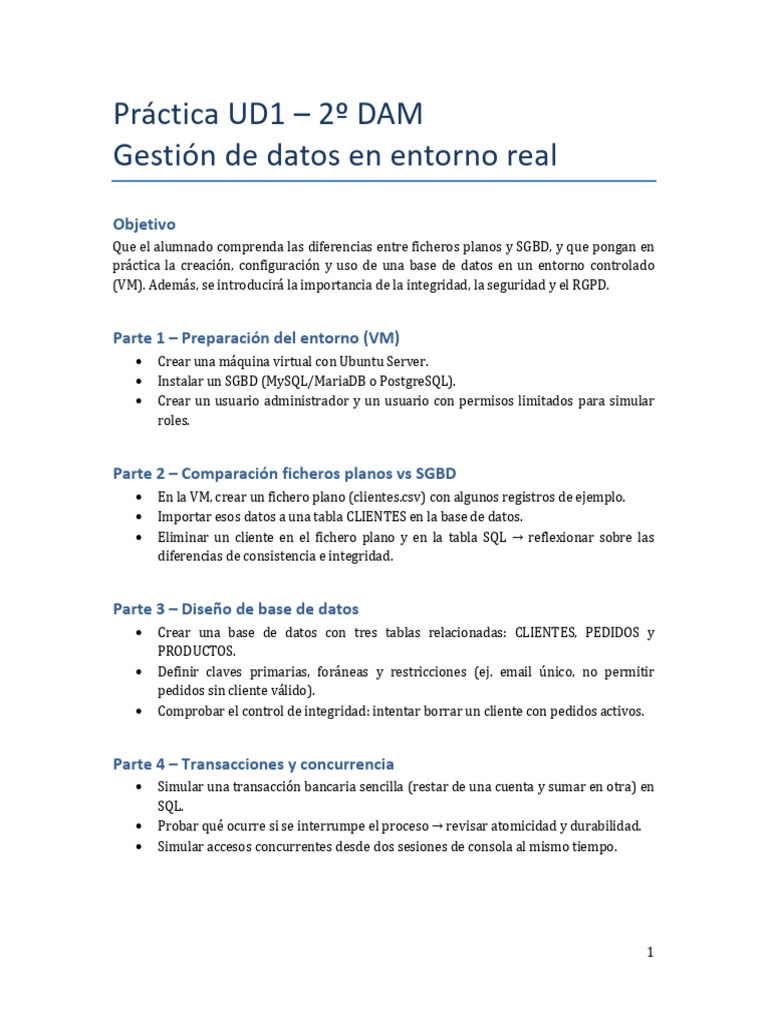 Práctica UD1 – 2º DAM
Gestión de datos en entorno real

Objetivo

Que el alumnado comprenda las diferencias entre ficheros planos y SGBD, y que pongan en práctica la creación, configuración y uso de una base de datos en un entorno controlado (VM). Además, se introducirá la importancia de la integridad, la seguridad y el RGPD.

Parte 1 – Preparación del entorno (VM)

• Crear una máquina virtual con Ubuntu Server.
• Instalar un SGBD (MySQL/MariaDB o PostgreSQL).
• Crear un usuario administrador y un usuario con permisos limitados para simular roles.

Parte 2 – Comparación ficheros planos vs SGBD

• En la VM, crear un fichero plano (clientes.csv) con algunos registros de ejemplo.
• Importar esos datos a una tabla CLIENTES en la base de datos.
• Eliminar un cliente en el fichero plano y en la tabla SQL → reflexionar sobre las diferencias de consistencia e integridad.

Parte 3 – Diseño de base de datos

• Crear una base de datos con tres tablas relacionadas: CLIENTES, PEDIDOS y PRODUCTOS.
• Definir claves primarias, foráneas y restricciones (ej. email único, no permitir pedidos sin cliente válido).
• Comprobar el control de integridad: intentar borrar un cliente con pedidos activos.

Parte 4 – Transacciones y concurrencia

• Simular una transacción bancaria sencilla (restar de una cuenta y sumar en otra) en SQL.
• Probar qué ocurre si se interrumpe el proceso → revisar atomicidad y durabilidad.
• Simular accesos concurrentes desde dos sesiones de consola al mismo tiempo.

1